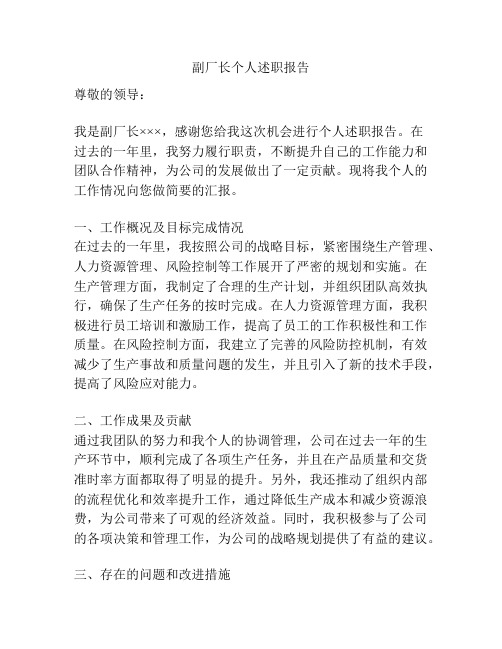 副厂长个人述职报告

尊敬的领导：

我是副厂长×××，感谢您给我这次机会进行个人述职报告。在过去的一年里，我努力履行职责，不断提升自己的工作能力和团队合作精神，为公司的发展做出了一定贡献。现将我个人的工作情况向您做简要的汇报。

一、工作概况及目标完成情况
在过去的一年里，我按照公司的战略目标，紧密围绕生产管理、人力资源管理、风险控制等工作展开了严密的规划和实施。在生产管理方面，我制定了合理的生产计划，并组织团队高效执行，确保了生产任务的按时完成。在人力资源管理方面，我积极进行员工培训和激励工作，提高了员工的工作积极性和工作质量。在风险控制方面，我建立了完善的风险防控机制，有效减少了生产事故和质量问题的发生，并且引入了新的技术手段，提高了风险应对能力。

二、工作成果及贡献
通过我团队的努力和我个人的协调管理，公司在过去一年的生产环节中，顺利完成了各项生产任务，并且在产品质量和交货准时率方面都取得了明显的提升。另外，我还推动了组织内部的流程优化和效率提升工作，通过降低生产成本和减少资源浪费，为公司带来了可观的经济效益。同时，我积极参与了公司的各项决策和管理工作，为公司的战略规划提供了有益的建议。

三、存在的问题和改进措施